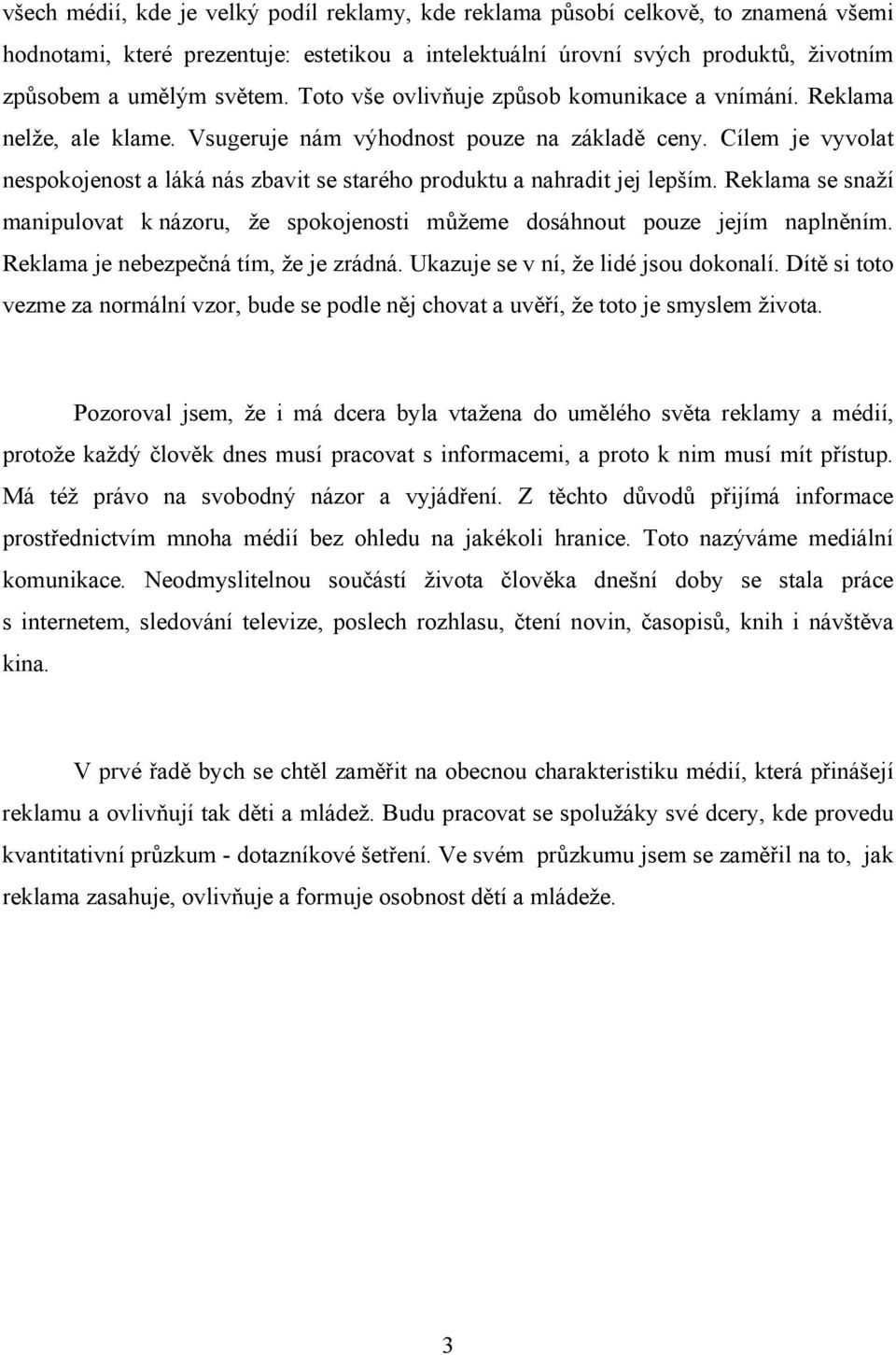 všech médií, kde je velký podíl reklamy, kde reklama působí celkově, to znamená všemi hodnotami, které prezentuje: estetikou a intelektuální úrovní svých produktů, životním způsobem a umělým světem. Toto vše ovlivňuje způsob komunikace a vnímání. Reklama nelže, ale klame. Vsugeruje nám výhodnost pouze na základě ceny. Cílem je vyvolat nespokojenost a láká nás zbavit se starého produktu a nahradit jej lepším. Reklama se snaží manipulovat k názoru, že spokojenosti můžeme dosáhnout pouze jejím naplněním. Reklama je nebezpečná tím, že je zrádná. Ukazuje se v ní, že lidé jsou dokonalí. Dítě si toto vezme za normální vzor, bude se podle něj chovat a uvěří, že toto je smyslem života.

Pozoroval jsem, že i má dcera byla vtažena do umělého světa reklamy a médií, protože každý člověk dnes musí pracovat s informacemi, a proto k nim musí mít přístup. Má též právo na svobodný názor a vyjádření. Z těchto důvodů přijímá informace prostřednictvím mnoha médií bez ohledu na jakékoli hranice. Toto nazýváme mediální komunikace. Neodmyslitelnou součástí života člověka dnešní doby se stala práce s internetem, sledování televize, poslech rozhlasu, čtení novin, časopisů, knih i návštěva kina.

V prvé řadě bych se chtěl zaměřit na obecnou charakteristiku médií, která přinášejí reklamu a ovlivňují tak děti a mládež. Budu pracovat se spolužáky své dcery, kde provedu kvantitativní průzkum - dotazníkové šetření. Ve svém průzkumu jsem se zaměřil na to, jak reklama zasahuje, ovlivňuje a formuje osobnost dětí a mládeže.

3